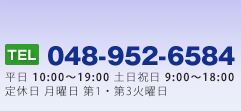 TEL 048-952-6584
平日 10:00～19:00 土日祝日 9:00～18:00
定休日 月曜日 第1・第3火曜日